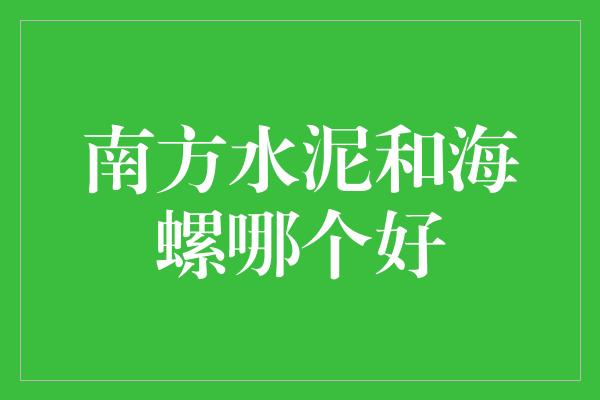 南方水泥和海螺哪个好